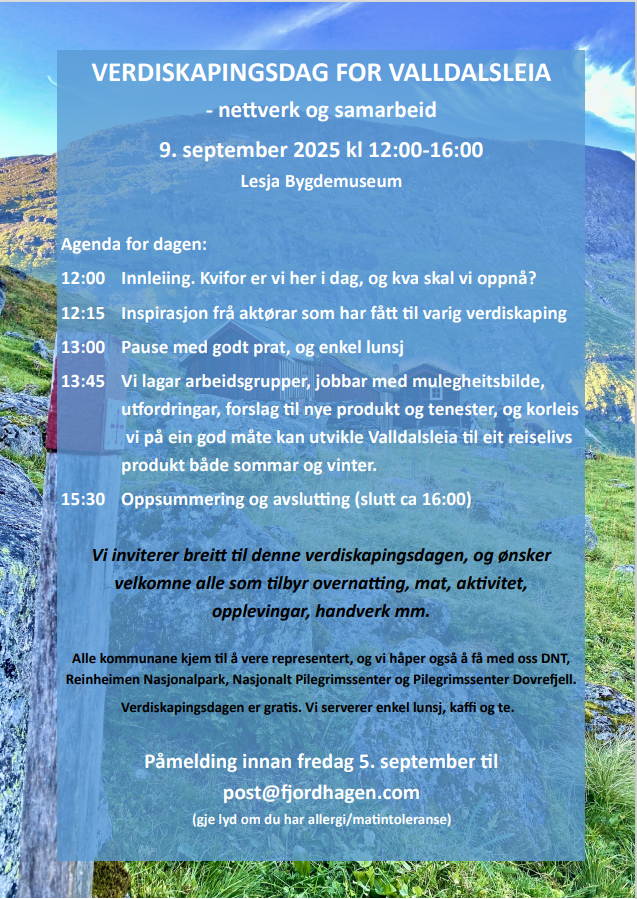 VERDISKAPINGSDAG FOR VALLDALSLEIA

- nettverk og samarbeid

9. september 2025 kl 12:00-16:00

Lesja Bygdemuseum

Agenda for dagen:

12:00 Innleiing. Kvifor er vi her i dag, og kva skal vi oppnå?

12:15 Inspirasjon frå aktørar som har fått til varig verdiskaping

13:00 Pause med godt prat, og enkel lunsj

13:45 Vi lagar arbeidsgrupper, jobbar med mulegheitsbilde, utfordringar, forslag til nye produkt og tenester, og korleis vi på ein god måte kan utvikle Valldalsleia til eit reiselivs produkt både sommar og vinter.

15:30 Oppsummering og avslutting (slutt ca 16:00)

Vi inviterer breitt til denne verdiskapingsdagen, og ønsker velkomne alle som tilbyr overnatting, mat, aktivitet, opplevingar, handverk mm.

Alle kommunane kjem til å vere representert, og vi håper også å få med oss DNT, Reinheimen Nasjonalpark, Nasjonalt Pilegrimssenter og Pilegrimssenter Dovrefjell.

Verdiskapingsdagen er gratis. Vi serverer enkel lunsj, kaffi og te.

Påmelding innan fredag 5. september til

post@fjordhagen.com

(gje lyd om du har allergi/matintoleranse)